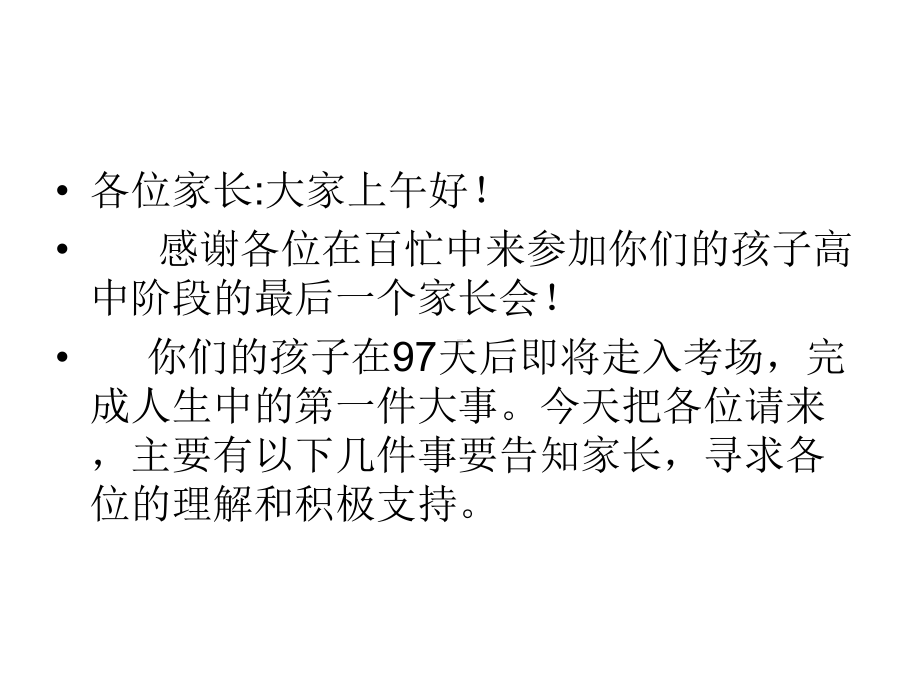 • 各位家长:大家上午好！

• 感谢各位在百忙中来参加你们的孩子高中阶段的最后一个家长会！

• 你们的孩子在97天后即将走入考场，完成人生中的第一件大事。今天把各位请来，主要有以下几件事要告知家长，寻求各位的理解和积极支持。